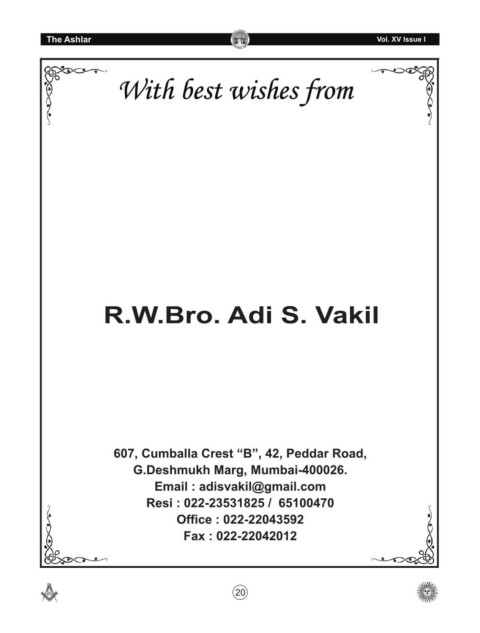 The Ashlar Vol. XV Issue I

With best wishes from

R.W.Bro. Adi S. Vakil

607, Cumballa Crest "B", 42, Peddar Road,
G.Deshmukh Marg, Mumbai-400026.
Email : adisvakil@gmail.com
Resi : 022-23531825 / 65100470
Office : 022-22043592
Fax : 022-22042012

20